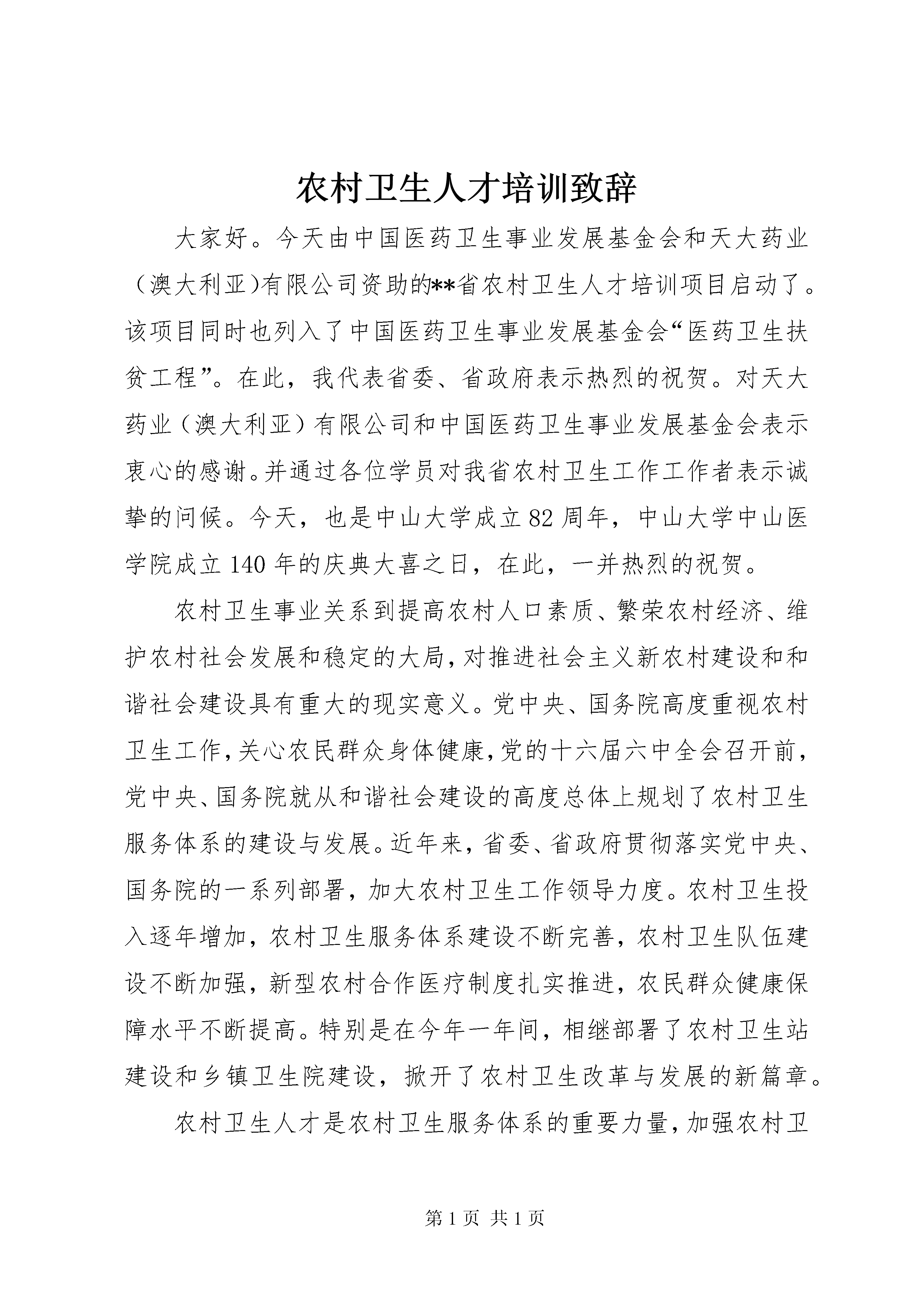 农村卫生人才培训致辞

大家好。今天由中国医药卫生事业发展基金会和天大药业（澳大利亚)有限公司资助的**省农村卫生人才培训项目启动了。该项目同时也列入了中国医药卫生事业发展基金会“医药卫生扶贫工程”。在此，我代表省委、省政府表示热烈的祝贺。对天大药业（澳大利亚）有限公司和中国医药卫生事业发展基金会表示衷心的感谢。并通过各位学员对我省农村卫生工作工作者表示诚挚的问候。今天，也是中山大学成立82周年，中山大学中山医学院成立140年的庆典大喜之日，在此，一并热烈的祝贺。

农村卫生事业关系到提高农村人口素质、繁荣农村经济、维护农村社会发展和稳定的大局，对推进社会主义新农村建设和和谐社会建设具有重大的现实意义。党中央、国务院高度重视农村卫生工作，关心农民群众身体健康，党的十六届六中全会召开前，党中央、国务院就从和谐社会建设的高度总体上规划了农村卫生服务体系的建设与发展。近年来，省委、省政府贯彻落实党中央、国务院的一系列部署，加大农村卫生工作领导力度。农村卫生投入逐年增加，农村卫生服务体系建设不断完善，农村卫生队伍建设不断加强，新型农村合作医疗制度扎实推进，农民群众健康保障水平不断提高。特别是在今年一年间，相继部署了农村卫生站建设和乡镇卫生院建设，掀开了农村卫生改革与发展的新篇章。

农村卫生人才是农村卫生服务体系的重要力量，加强农村卫

第1页 共1页